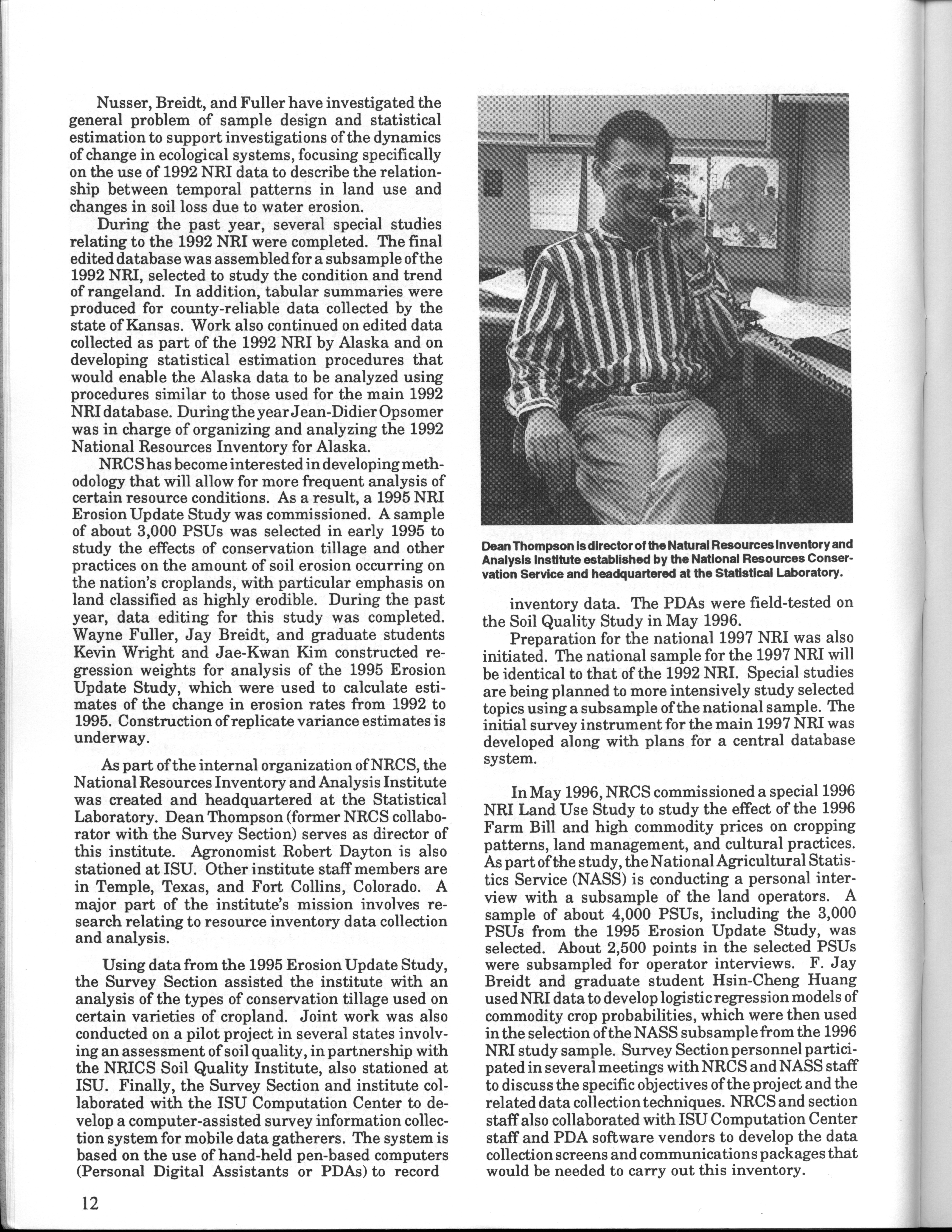 Nusser, Breidt, and Fuller have investigated the general problem of sample design and statistical estimation to support investigations of the dynamics of change in ecological systems, focusing specifically on the use of 1992 NRI data to describe the relationship between temporal patterns in land use and changes in soil loss due to water erosion.

During the past year, several special studies relating to the 1992 NRI were completed. The final edited database was assembled for a subsample of the 1992 NRI, selected to study the condition and trend of rangeland. In addition, tabular summaries were produced for county-reliable data collected by the state of Kansas. Work also continued on edited data collected as part of the 1992 NRI by Alaska and on developing statistical estimation procedures that would enable the Alaska data to be analyzed using procedures similar to those used for the main 1992 NRI database. During the year Jean-Didier Opsomer was in charge of organizing and analyzing the 1992 National Resources Inventory for Alaska.

NRCS has become interested in developing methodology that will allow for more frequent analysis of certain resource conditions. As a result, a 1995 NRI Erosion Update Study was commissioned. A sample of about 3,000 PSUs was selected in early 1995 to study the effects of conservation tillage and other practices on the amount of soil erosion occurring on the nation's croplands, with particular emphasis on land classified as highly erodible. During the past year, data editing for this study was completed. Wayne Fuller, Jay Breidt, and graduate students Kevin Wright and Jae-Kwan Kim constructed regression weights for analysis of the 1995 Erosion Update Study, which were used to calculate estimates of the change in erosion rates from 1992 to 1995. Construction of replicate variance estimates is underway.

As part of the internal organization of NRCS, the National Resources Inventory and Analysis Institute was created and headquartered at the Statistical Laboratory. Dean Thompson (former NRCS collaborator with the Survey Section) serves as director of this institute. Agronomist Robert Dayton is also stationed at ISU. Other institute staff members are in Temple, Texas, and Fort Collins, Colorado. A major part of the institute's mission involves research relating to resource inventory data collection and analysis.

Using data from the 1995 Erosion Update Study, the Survey Section assisted the institute with an analysis of the types of conservation tillage used on certain varieties of cropland. Joint work was also conducted on a pilot project in several states involving an assessment of soil quality, in partnership with the NRICS Soil Quality Institute, also stationed at ISU. Finally, the Survey Section and institute collaborated with the ISU Computation Center to develop a computer-assisted survey information collection system for mobile data gatherers. The system is based on the use of hand-held pen-based computers (Personal Digital Assistants or PDAs) to record

Dean Thompson is director of the Natural Resources Inventory and Analysis Institute established by the National Resources Conservation Service and headquartered at the Statistical Laboratory.

inventory data. The PDAs were field-tested on the Soil Quality Study in May 1996.

Preparation for the national 1997 NRI was also initiated. The national sample for the 1997 NRI will be identical to that of the 1992 NRI. Special studies are being planned to more intensively study selected topics using a subsample of the national sample. The initial survey instrument for the main 1997 NRI was developed along with plans for a central database system.

In May 1996, NRCS commissioned a special 1996 NRI Land Use Study to study the effect of the 1996 Farm Bill and high commodity prices on cropping patterns, land management, and cultural practices. As part of the study, the National Agricultural Statistics Service (NASS) is conducting a personal interview with a subsample of the land operators. A sample of about 4,000 PSUs, including the 3,000 PSUs from the 1995 Erosion Update Study, was selected. About 2,500 points in the selected PSUs were subsampled for operator interviews. F. Jay Breidt and graduate student Hsin-Cheng Huang used NRI data to develop logistic regression models of commodity crop probabilities, which were then used in the selection of the NASS subsample from the 1996 NRI study sample. Survey Section personnel participated in several meetings with NRCS and NASS staff to discuss the specific objectives of the project and the related data collection techniques. NRCS and section staff also collaborated with ISU Computation Center staff and PDA software vendors to develop the data collection screens and communications packages that would be needed to carry out this inventory.

12